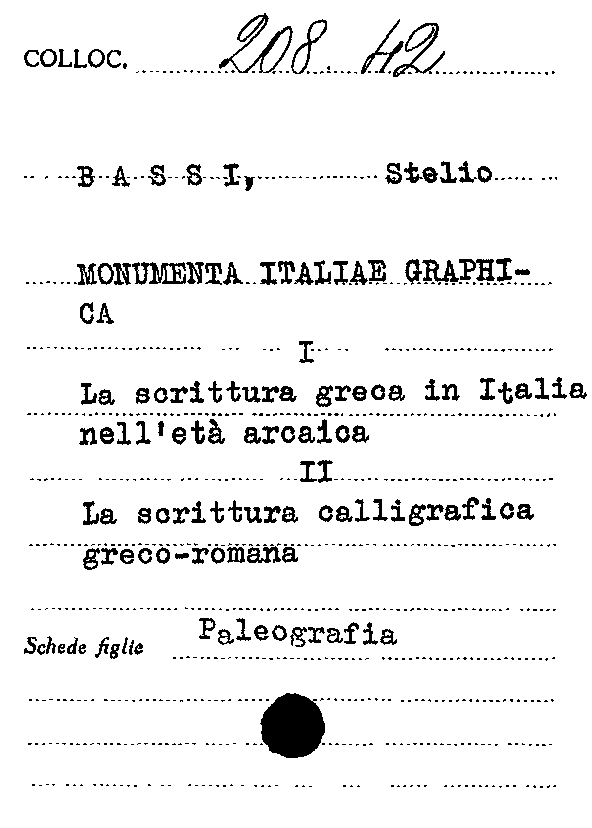 COLLOC. 208. H2

B A S S I, Stelio

MONUMENTA ITALIAE GRAPHICA

I

La scrittura greca in Italia nell'età arcaica

II

La scrittura calligrafica greco-romana

Schede figlie Paleografia